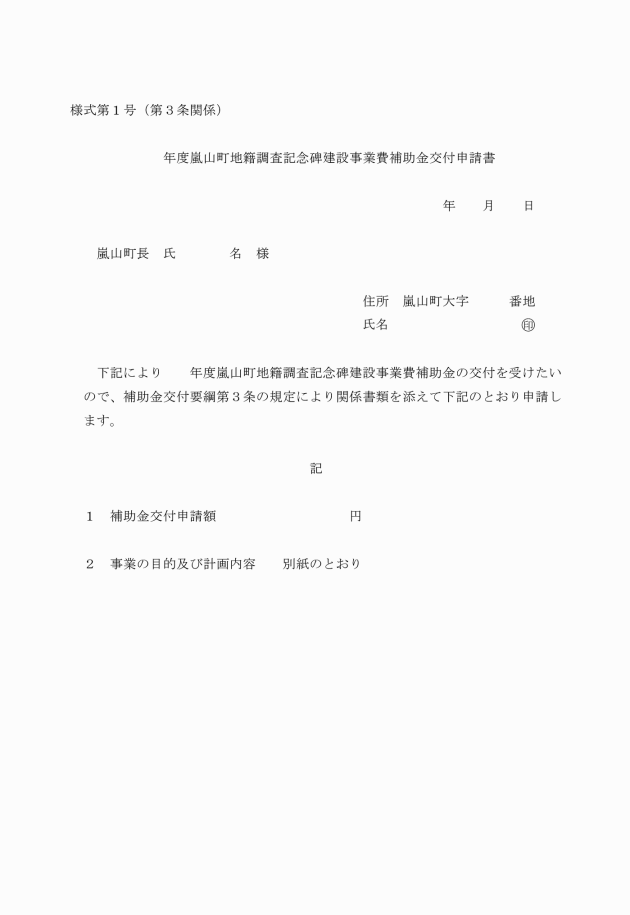 様式第１号（第３条関係）

年度嵐山町地籍調査記念碑建設事業費補助金交付申請書

年　　月　　日

嵐山町長　氏　　　　名　様

住所　嵐山町大字　　　番地
氏名　　　　　　　　　　㊞

下記により　　年度嵐山町地籍調査記念碑建設事業費補助金の交付を受けたいので、補助金交付要綱第３条の規定により関係書類を添えて下記のとおり申請します。

記

１　補助金交付申請額　　　　　　　　　円

２　事業の目的及び計画内容　　別紙のとおり